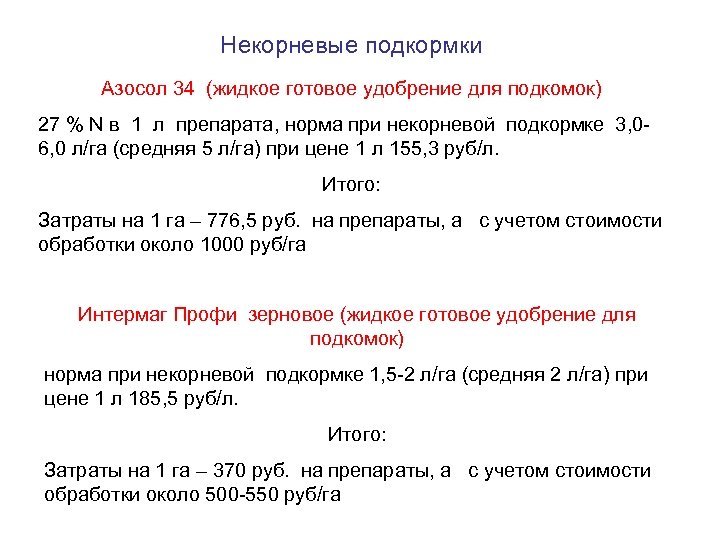 Некорневые подкормки

Азосол 34 (жидкое готовое удобрение для подкомок)

27 % N в 1 л препарата, норма при некорневой подкормке 3,0-6,0 л/га (средняя 5 л/га) при цене 1 л 155,3 руб/л.

Итого:

Затраты на 1 га – 776,5 руб. на препараты, а с учетом стоимости обработки около 1000 руб/га

Интермаг Профи зерновое (жидкое готовое удобрение для подкомок)

норма при некорневой подкормке 1,5-2 л/га (средняя 2 л/га) при цене 1 л 185,5 руб/л.

Итого:

Затраты на 1 га – 370 руб. на препараты, а с учетом стоимости обработки около 500-550 руб/га